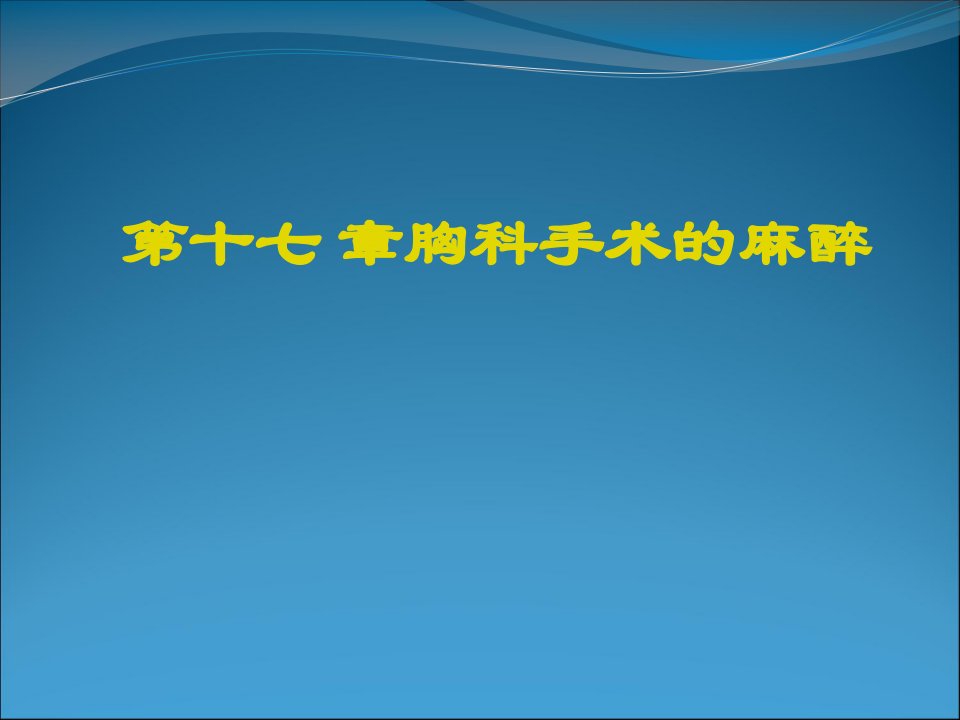 第十七 章胸科手术的麻醉